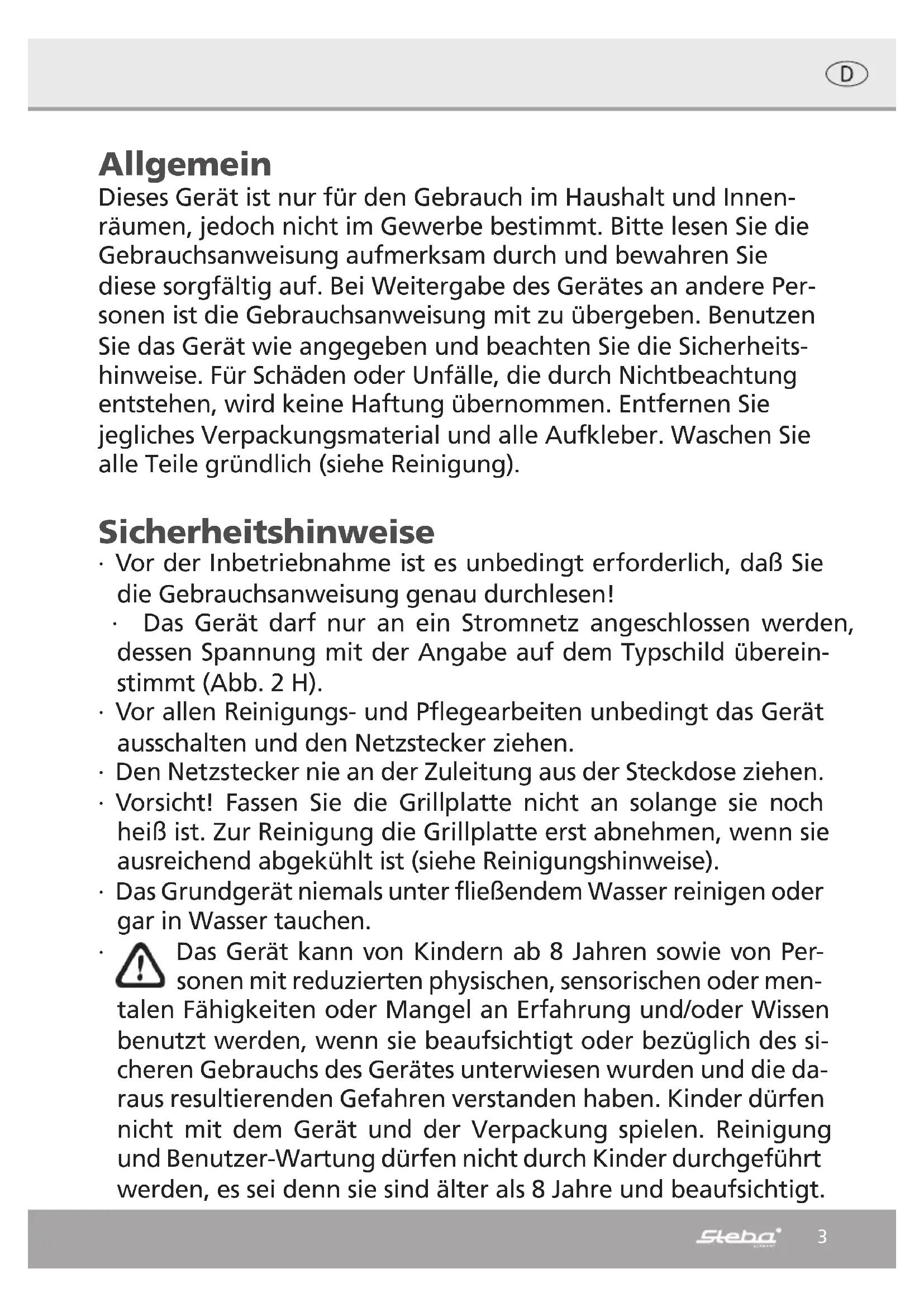 D

Allgemein
Dieses Gerät ist nur für den Gebrauch im Haushalt und Innenräumen, jedoch nicht im Gewerbe bestimmt. Bitte lesen Sie die Gebrauchsanweisung aufmerksam durch und bewahren Sie diese sorgfältig auf. Bei Weitergabe des Gerätes an andere Personen ist die Gebrauchsanweisung mit zu übergeben. Benutzen Sie das Gerät wie angegeben und beachten Sie die Sicherheitshinweise. Für Schäden oder Unfälle, die durch Nichtbeachtung entstehen, wird keine Haftung übernommen. Entfernen Sie jegliches Verpackungsmaterial und alle Aufkleber. Waschen Sie alle Teile gründlich (siehe Reinigung).

Sicherheitshinweise
· Vor der Inbetriebnahme ist es unbedingt erforderlich, daß Sie die Gebrauchsanweisung genau durchlesen!
· Das Gerät darf nur an ein Stromnetz angeschlossen werden, dessen Spannung mit der Angabe auf dem Typschild übereinstimmt (Abb. 2 H).
· Vor allen Reinigungs- und Pflegearbeiten unbedingt das Gerät ausschalten und den Netzstecker ziehen.
· Den Netzstecker nie an der Zuleitung aus der Steckdose ziehen.
· Vorsicht! Fassen Sie die Grillplatte nicht an solange sie noch heiß ist. Zur Reinigung die Grillplatte erst abnehmen, wenn sie ausreichend abgekühlt ist (siehe Reinigungshinweise).
· Das Grundgerät niemals unter fließendem Wasser reinigen oder gar in Wasser tauchen.
· Das Gerät kann von Kindern ab 8 Jahren sowie von Personen mit reduzierten physischen, sensorischen oder mentalen Fähigkeiten oder Mangel an Erfahrung und/oder Wissen benutzt werden, wenn sie beaufsichtigt oder bezüglich des sicheren Gebrauchs des Gerätes unterwiesen wurden und die daraus resultierenden Gefahren verstanden haben. Kinder dürfen nicht mit dem Gerät und der Verpackung spielen. Reinigung und Benutzer-Wartung dürfen nicht durch Kinder durchgeführt werden, es sei denn sie sind älter als 8 Jahre und beaufsichtigt.

Steba 3